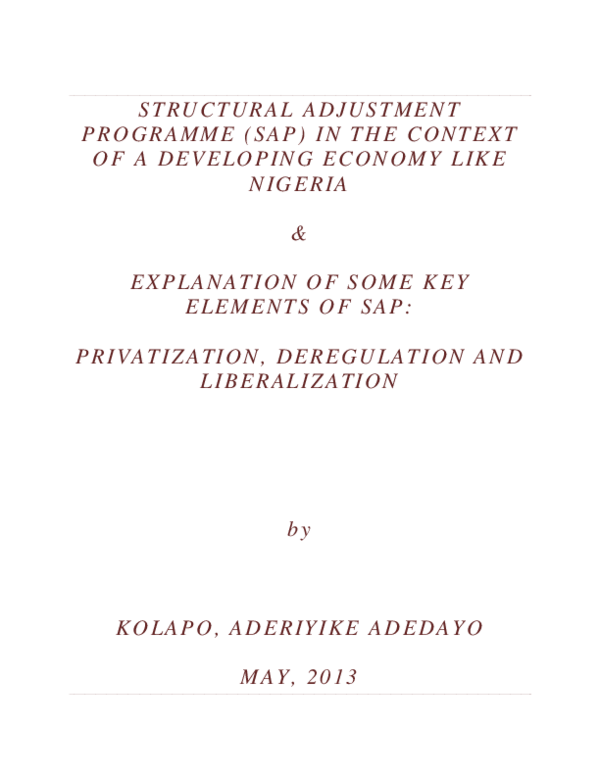 STRUCTURAL ADJUSTMENT PROGRAMME (SAP) IN THE CONTEXT OF A DEVELOPING ECONOMY LIKE NIGERIA

&

EXPLANATION OF SOME KEY ELEMENTS OF SAP:

PRIVATIZATION, DEREGULATION AND LIBERALIZATION

by

KOLAPO, ADERIYIKE ADEDAYO

MAY, 2013